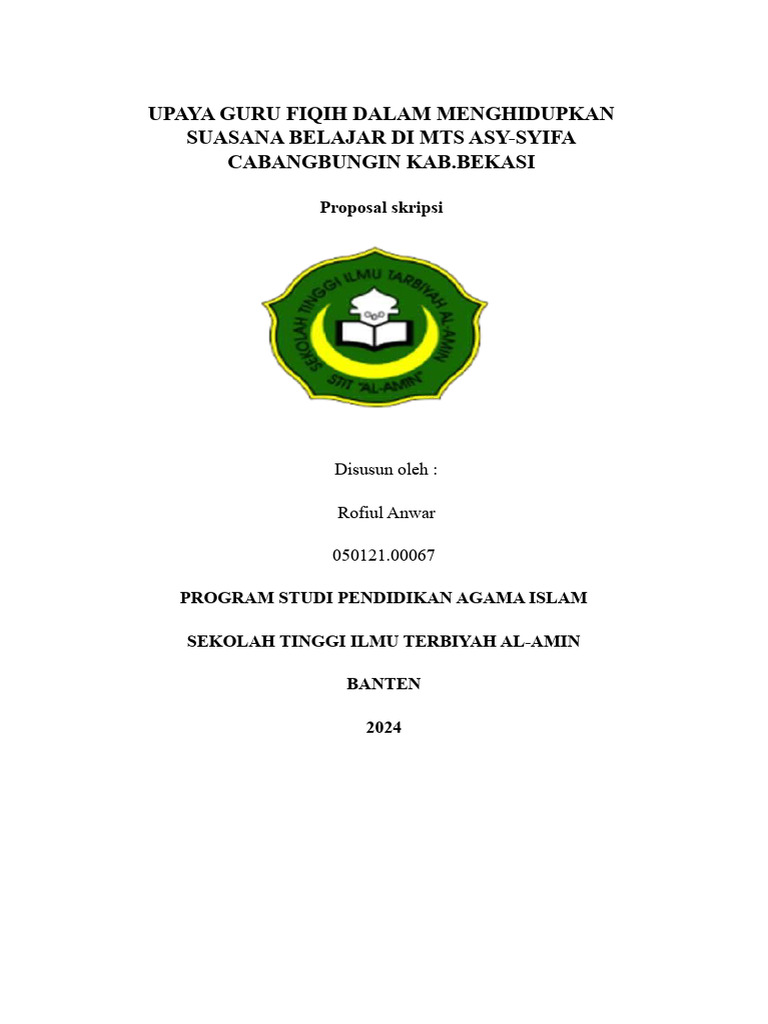 UPAYA GURU FIQIH DALAM MENGHIDUPKAN SUASANA BELAJAR DI MTS ASY-SYIFA CABANGBUNGIN KAB.BEKASI

Proposal skripsi

SEKOLAH TINGGI ILMU TARBIYAH AL-AMIN
STIT "AL-AMIN"

Disusun oleh :

Rofiul Anwar

050121.00067

PROGRAM STUDI PENDIDIKAN AGAMA ISLAM

SEKOLAH TINGGI ILMU TERBIYAH AL-AMIN

BANTEN

2024